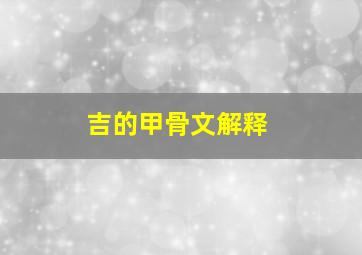 吉的甲骨文解释